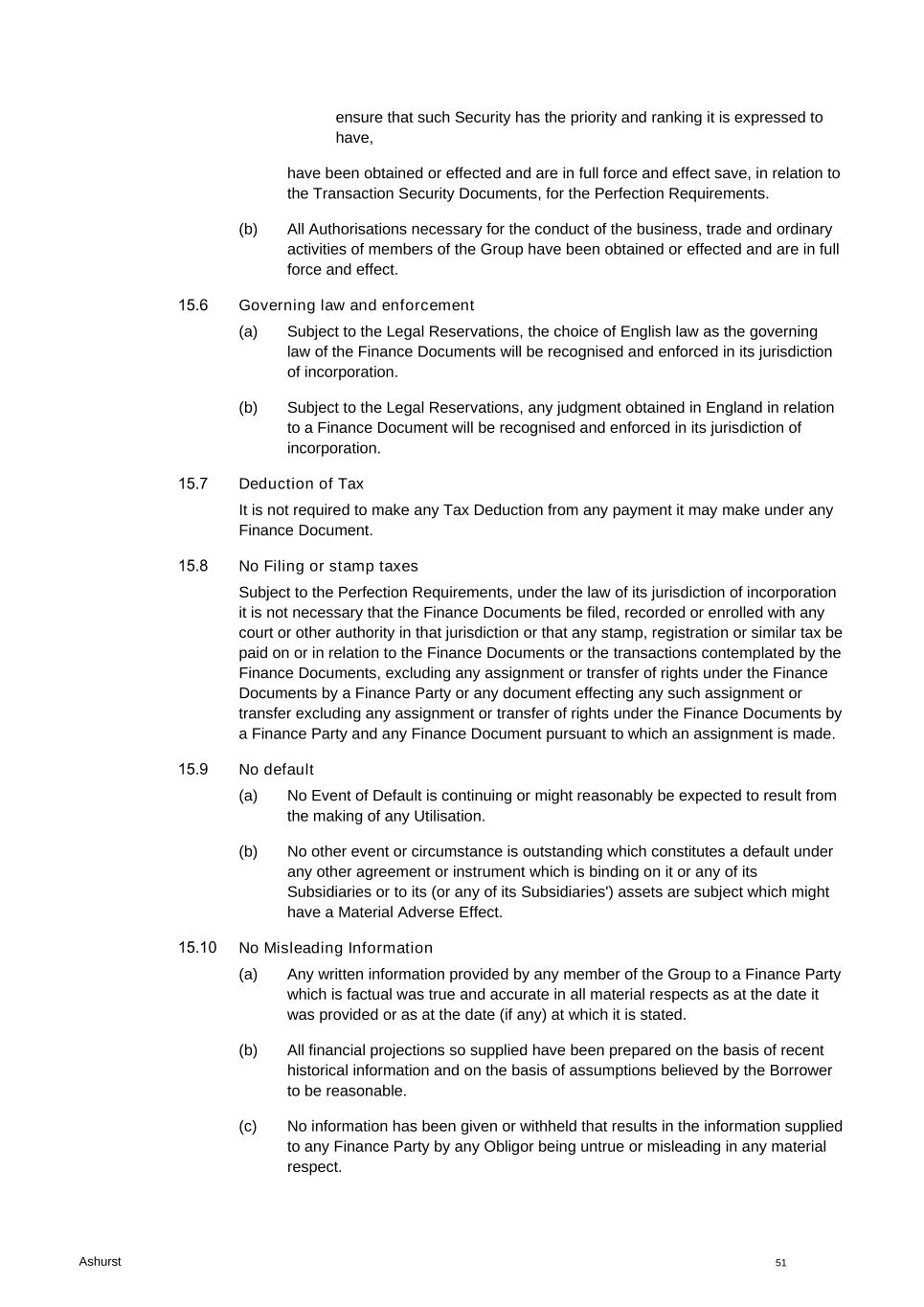 ensure that such Security has the priority and ranking it is expressed to have,

have been obtained or effected and are in full force and effect save, in relation to the Transaction Security Documents, for the Perfection Requirements.

(b) All Authorisations necessary for the conduct of the business, trade and ordinary activities of members of the Group have been obtained or effected and are in full force and effect.

15.6 Governing law and enforcement

(a) Subject to the Legal Reservations, the choice of English law as the governing law of the Finance Documents will be recognised and enforced in its jurisdiction of incorporation.

(b) Subject to the Legal Reservations, any judgment obtained in England in relation to a Finance Document will be recognised and enforced in its jurisdiction of incorporation.

15.7 Deduction of Tax

It is not required to make any Tax Deduction from any payment it may make under any Finance Document.

15.8 No Filing or stamp taxes

Subject to the Perfection Requirements, under the law of its jurisdiction of incorporation it is not necessary that the Finance Documents be filed, recorded or enrolled with any court or other authority in that jurisdiction or that any stamp, registration or similar tax be paid on or in relation to the Finance Documents or the transactions contemplated by the Finance Documents, excluding any assignment or transfer of rights under the Finance Documents by a Finance Party or any document effecting any such assignment or transfer excluding any assignment or transfer of rights under the Finance Documents by a Finance Party and any Finance Document pursuant to which an assignment is made.

15.9 No default

(a) No Event of Default is continuing or might reasonably be expected to result from the making of any Utilisation.

(b) No other event or circumstance is outstanding which constitutes a default under any other agreement or instrument which is binding on it or any of its Subsidiaries or to its (or any of its Subsidiaries') assets are subject which might have a Material Adverse Effect.

15.10 No Misleading Information

(a) Any written information provided by any member of the Group to a Finance Party which is factual was true and accurate in all material respects as at the date it was provided or as at the date (if any) at which it is stated.

(b) All financial projections so supplied have been prepared on the basis of recent historical information and on the basis of assumptions believed by the Borrower to be reasonable.

(c) No information has been given or withheld that results in the information supplied to any Finance Party by any Obligor being untrue or misleading in any material respect.

Ashurst

51